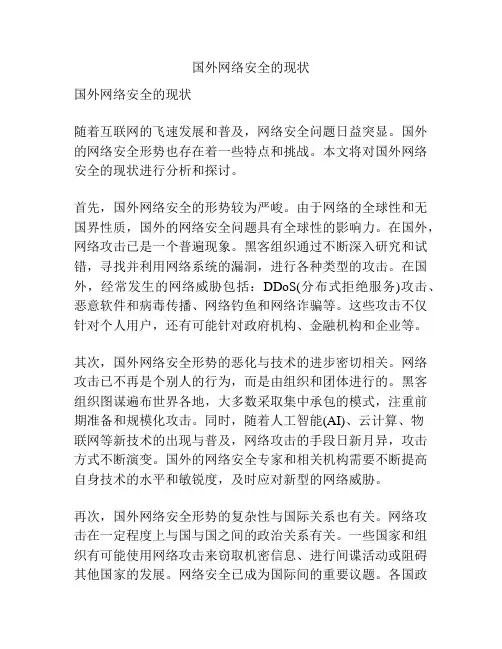 国外网络安全的现状

国外网络安全的现状

随着互联网的飞速发展和普及，网络安全问题日益突显。国外的网络安全形势也存在着一些特点和挑战。本文将对国外网络安全的现状进行分析和探讨。

首先，国外网络安全的形势较为严峻。由于网络的全球性和无国界性质，国外的网络安全问题具有全球性的影响力。在国外，网络攻击已是一个普遍现象。黑客组织通过不断深入研究和试错，寻找并利用网络系统的漏洞，进行各种类型的攻击。在国外，经常发生的网络威胁包括：DDoS(分布式拒绝服务)攻击、恶意软件和病毒传播、网络钓鱼和网络诈骗等。这些攻击不仅针对个人用户，还有可能针对政府机构、金融机构和企业等。

其次，国外网络安全形势的恶化与技术的进步密切相关。网络攻击已不再是个别人的行为，而是由组织和团体进行的。黑客组织图谋遍布世界各地，大多数采取集中承包的模式，注重前期准备和规模化攻击。同时，随着人工智能(AI)、云计算、物联网等新技术的出现与普及，网络攻击的手段日新月异，攻击方式不断演变。国外的网络安全专家和相关机构需要不断提高自身技术的水平和敏锐度，及时应对新型的网络威胁。

再次，国外网络安全形势的复杂性与国际关系也有关。网络攻击在一定程度上与国与国之间的政治关系有关。一些国家和组织有可能使用网络攻击来窃取机密信息、进行间谍活动或阻碍其他国家的发展。网络安全已成为国际间的重要议题。各国政